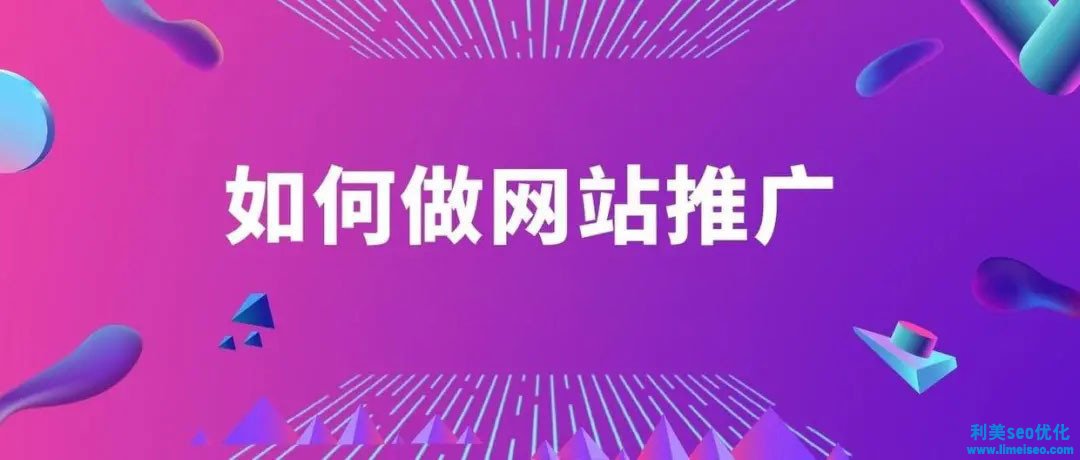 如何做网站推广

利美seo优化
www.limeiseo.com